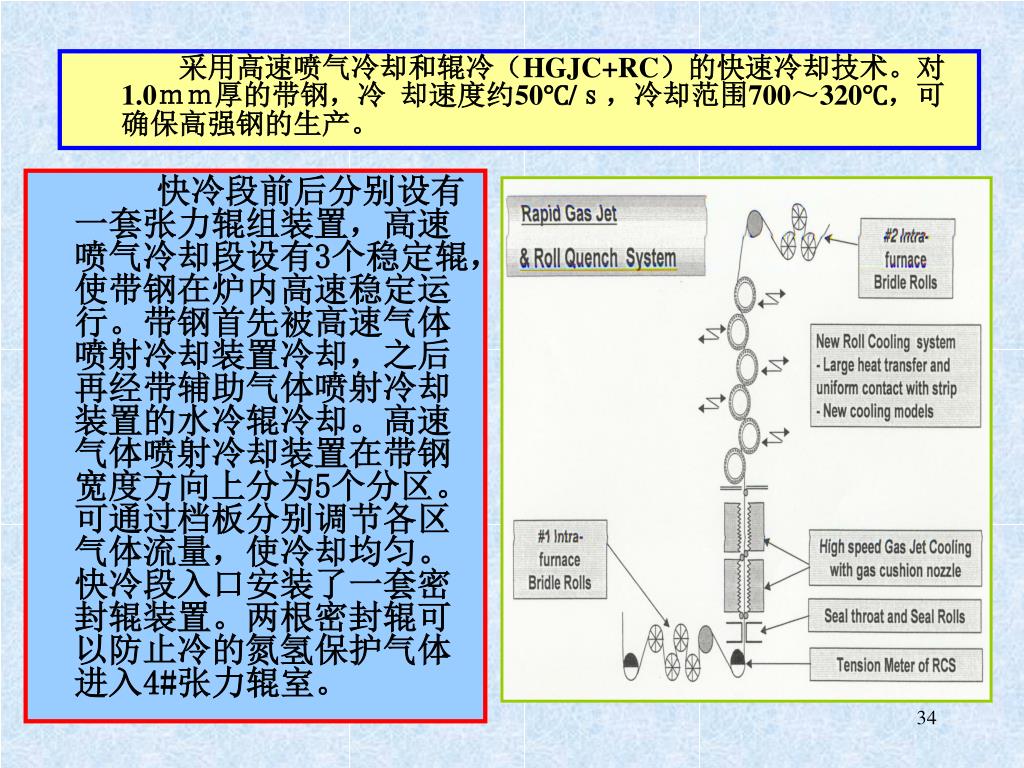 采用高速喷气冷却和辊冷（HGJC+RC）的快速冷却技术。对1.0ｍｍ厚的带钢，冷 却速度约50℃/ｓ，冷却范围700～320℃，可确保高强钢的生产。

快冷段前后分别设有一套张力辊组装置，高速喷气冷却段设有3个稳定辊，使带钢在炉内高速稳定运行。带钢首先被高速气体喷射冷却装置冷却，之后再经带辅助气体喷射冷却装置的水冷辊冷却。高速气体喷射冷却装置在带钢宽度方向上分为5个分区。可通过档板分别调节各区气体流量，使冷却均匀。快冷段入口安装了一套密封辊装置。两根密封辊可以防止冷的氮氢保护气体进入4#张力辊室。

Rapid Gas Jet
& Roll Quench System

#2 Intra-furnace Bridle Rolls

New Roll Cooling system
- Large heat transfer and uniform contact with strip
- New cooling models

#1 Intra-furnace Bridle Rolls

High speed Gas Jet Cooling with gas cushion nozzle

Seal throat and Seal Rolls

Tension Meter of RCS

34